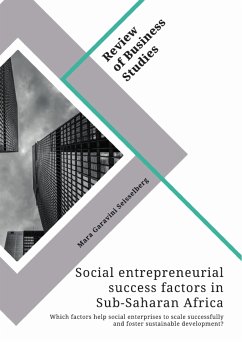 Review of Business Studies

Mara Garavini Seisselberg

Social entrepreneurial success factors in Sub-Saharan Africa

Which factors help social enterprises to scale successfully and foster sustainable development?